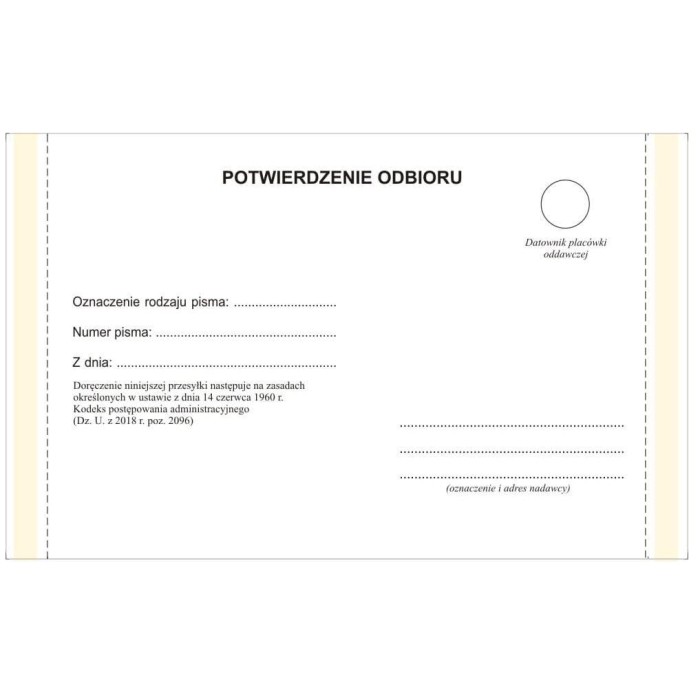 POTWIERDZENIE ODBIORU

Datownik placówki oddawczej

Oznaczenie rodzaju pisma: ____

Numer pisma: ____

Z dnia: ____

Doręczenie niniejszej przesyłki następuje na zasadach określonych w ustawie z dnia 14 czerwca 1960 r. Kodeks postępowania administracyjnego (Dz. U. z 2018 r. poz. 2096)

____

____

____
(oznaczenie i adres nadawcy)